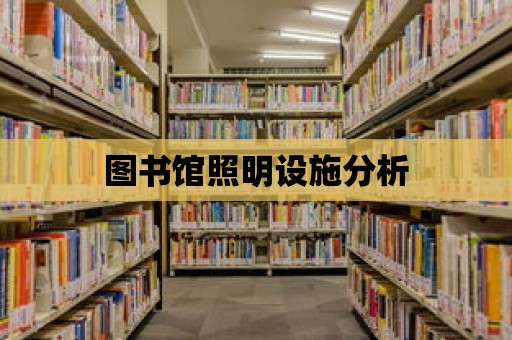 图书馆照明设施分析